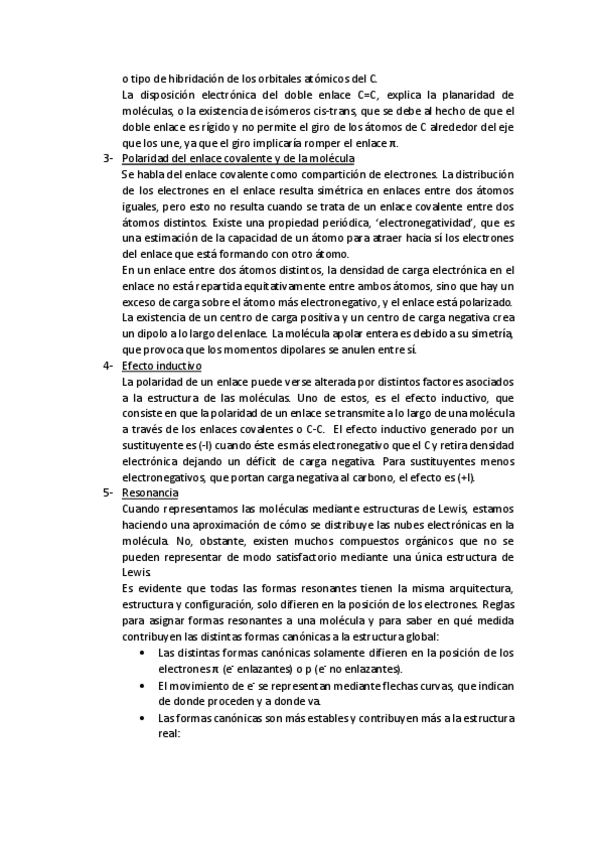 o tipo de hibridación de los orbitales atómicos del C.
La disposición electrónica del doble enlace C=C, explica la planaridad de moléculas, o la existencia de isómeros cis-trans, que se debe al hecho de que el doble enlace es rígido y no permite el giro de los átomos de C alrededor del eje que los une, ya que el giro implicaría romper el enlace π.

3- Polaridad del enlace covalente y de la molécula
Se habla del enlace covalente como compartición de electrones. La distribución de los electrones en el enlace resulta simétrica en enlaces entre dos átomos iguales, pero esto no resulta cuando se trata de un enlace covalente entre dos átomos distintos. Existe una propiedad periódica, 'electronegatividad', que es una estimación de la capacidad de un átomo para atraer hacia sí los electrones del enlace que está formando con otro átomo.
En un enlace entre dos átomos distintos, la densidad de carga electrónica en el enlace no está repartida equitativamente entre ambos átomos, sino que hay un exceso de carga sobre el átomo más electronegativo, y el enlace está polarizado.
La existencia de un centro de carga positiva y un centro de carga negativa crea un dipolo a lo largo del enlace. La molécula apolar entera es debido a su simetría, que provoca que los momentos dipolares se anulen entre sí.

4- Efecto inductivo
La polaridad de un enlace puede verse alterada por distintos factores asociados a la estructura de las moléculas. Uno de estos, es el efecto inductivo, que consiste en que la polaridad de un enlace se transmite a lo largo de una molécula a través de los enlaces covalentes o C-C. El efecto inductivo generado por un sustituyente es (-I) cuando éste es más electronegativo que el C y retira densidad electrónica dejando un déficit de carga negativa. Para sustituyentes menos electronegativos, que portan carga negativa al carbono, el efecto es (+I).

5- Resonancia
Cuando representamos las moléculas mediante estructuras de Lewis, estamos haciendo una aproximación de cómo se distribuye las nubes electrónicas en la molécula. No, obstante, existen muchos compuestos orgánicos que no se pueden representar de modo satisfactorio mediante una única estructura de Lewis.
Es evidente que todas las formas resonantes tienen la misma arquitectura, estructura y configuración, solo difieren en la posición de los electrones. Reglas para asignar formas resonantes a una molécula y para saber en qué medida contribuyen las distintas formas canónicas a la estructura global:
• Las distintas formas canónicas solamente difieren en la posición de los electrones π ($e^-$ enlazantes) o p ($e^-$ no enlazantes).
• El movimiento de $e^-$ se representan mediante flechas curvas, que indican de donde proceden y a donde va.
• Las formas canónicas son más estables y contribuyen más a la estructura real: